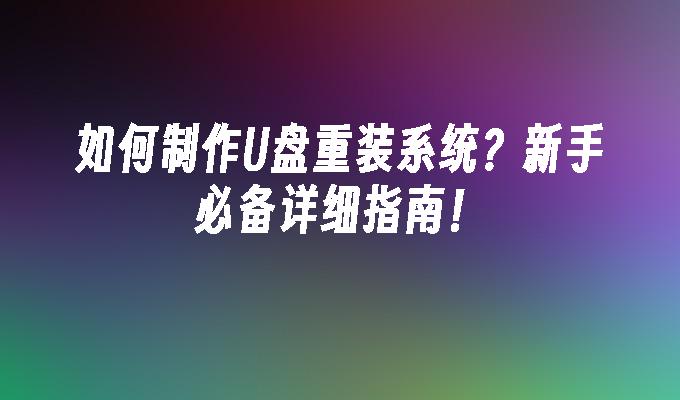 如何制作U盘重装系统？新手必备详细指南！